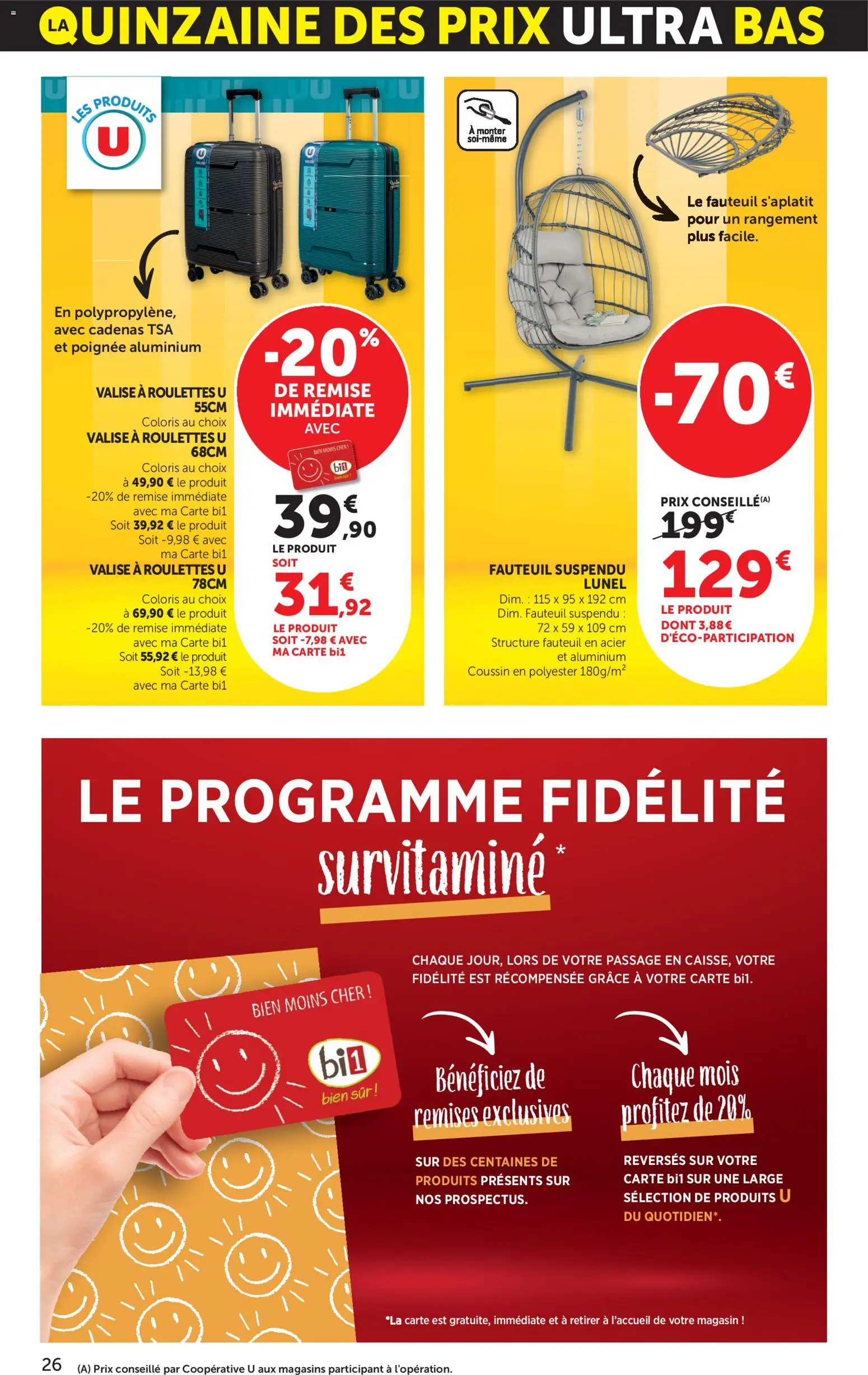 LA QUINZAINE DES PRIX ULTRA BAS

LES PRODUITS U

En polypropylène, avec cadenas TSA et poignée aluminium

VALISE À ROULETTES U 55CM
Coloris au choix
VALISE À ROULETTES U 68CM
Coloris au choix
à 49,90 € le produit
-20% de remise immédiate avec ma Carte bi1
Soit 39,92 € le produit
Soit -9,98 € avec ma Carte bi1
VALISE À ROULETTES U 78CM
Coloris au choix
à 69,90 € le produit
-20% de remise immédiate avec ma Carte bi1
Soit 55,92 € le produit
Soit -13,98 € avec ma Carte bi1

-20% DE REMISE IMMÉDIATE AVEC

BIEN MOINS CHER ! bi1 bien sûr !

39€,90
LE PRODUIT
SOIT
31€,92
LE PRODUIT
SOIT -7,98 € AVEC MA CARTE bi1

À monter soi-même

Le fauteuil s'aplatit pour un rangement plus facile.

-70€

PRIX CONSEILLÉ(A)
199€
129€
LE PRODUIT
DONT 3,88€ D'ÉCO-PARTICIPATION

FAUTEUIL SUSPENDU LUNEL
Dim. : 115 x 95 x 192 cm
Dim. Fauteuil suspendu : 72 x 59 x 109 cm
Structure fauteuil en acier et aluminium
Coussin en polyester 180g/m$^2$

LE PROGRAMME FIDÉLITÉ
survitaminé *

CHAQUE JOUR, LORS DE VOTRE PASSAGE EN CAISSE, VOTRE FIDÉLITÉ EST RÉCOMPENSÉE GRÂCE À VOTRE CARTE bi1.

BIEN MOINS CHER ! bi1 bien sûr !

Bénéficiez de remises exclusives
SUR DES CENTAINES DE PRODUITS PRÉSENTS SUR NOS PROSPECTUS.

Chaque mois profitez de 20%
REVERSÉS SUR VOTRE CARTE bi1 SUR UNE LARGE SÉLECTION DE PRODUITS U DU QUOTIDIEN*.

*La carte est gratuite, immédiate et à retirer à l'accueil de votre magasin !

26 (A) Prix conseillé par Coopérative U aux magasins participant à l'opération.